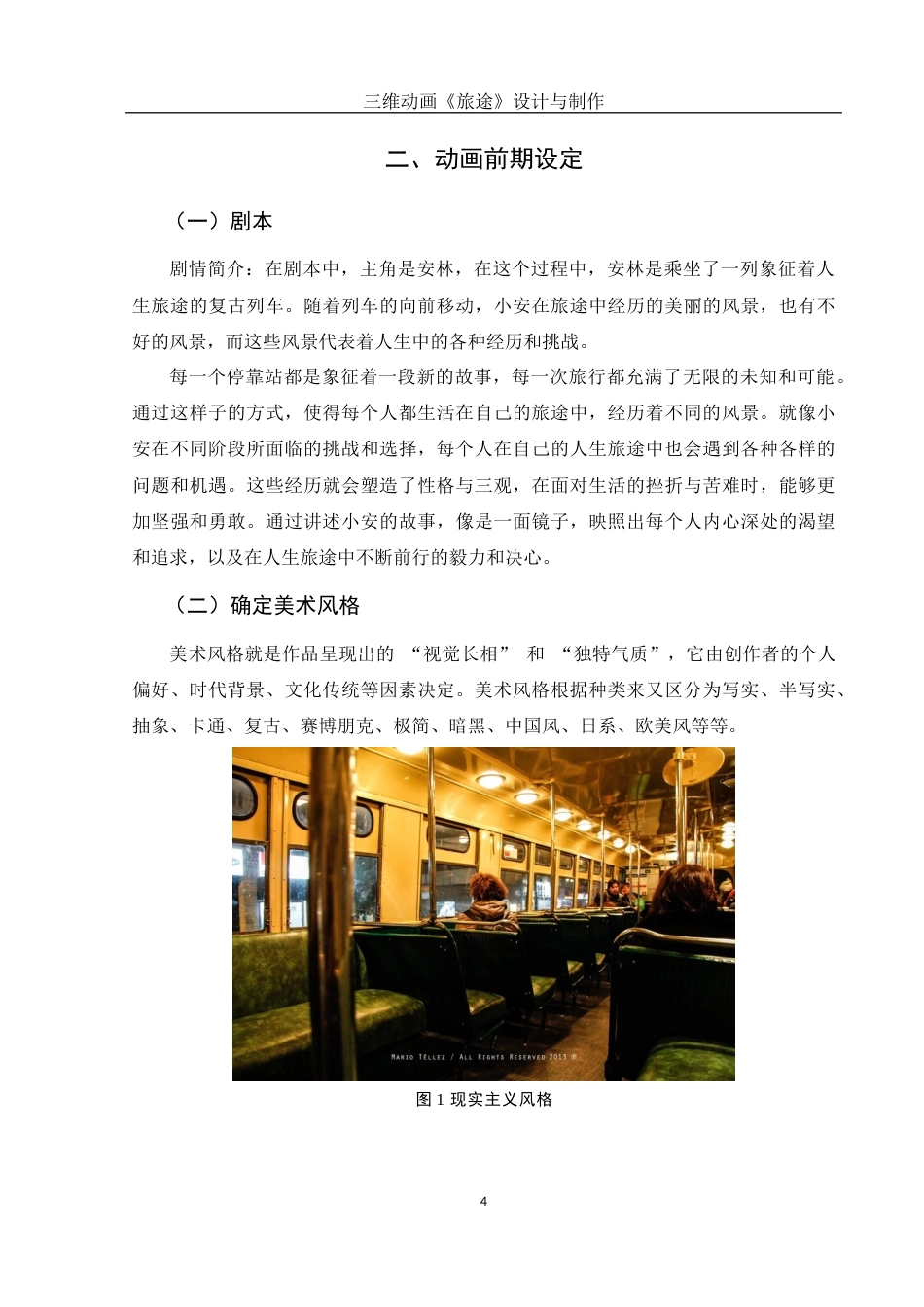 三维动画《旅途》设计与制作

二、动画前期设定

（一）剧本

剧情简介：在剧本中，主角是安林，在这个过程中，安林是乘坐了一列象征着人生旅途的复古列车。随着列车的向前移动，小安在旅途中经历的美丽的风景，也有不好的风景，而这些风景代表着人生中的各种经历和挑战。

每一个停靠站都是象征着一段新的故事，每一次旅行都充满了无限的未知和可能。通过这样子的方式，使得每个人都生活在自己的旅途中，经历着不同的风景。就像小安在不同阶段所面临的挑战和选择，每个人在自己的人生旅途中也会遇到各种各样的问题和机遇。这些经历就会塑造了性格与三观，在面对生活的挫折与苦难时，能够更加坚强和勇敢。通过讲述小安的故事，像是一面镜子，映照出每个人内心深处的渴望和追求，以及在人生旅途中不断前行的毅力和决心。

（二）确定美术风格

美术风格就是作品呈现出的 “视觉长相” 和 “独特气质”，它由创作者的个人偏好、时代背景、文化传统等因素决定。美术风格根据种类来又区分为写实、半写实、抽象、卡通、复古、赛博朋克、极简、暗黑、中国风、日系、欧美风等等。

Mario Téllez / All Rights Reserved 2013 ©

图 1 现实主义风格

4